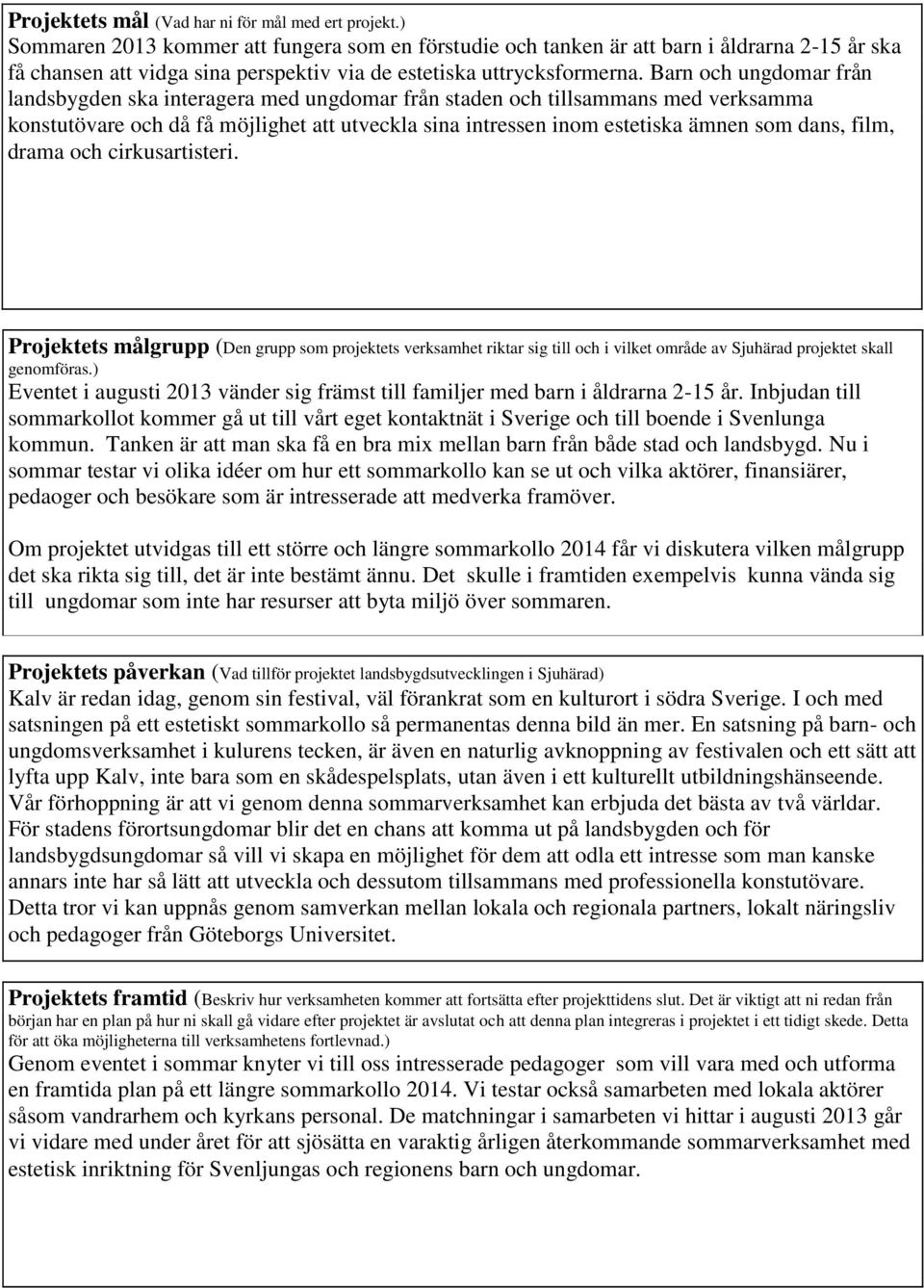 **Projektets mål** (Vad har ni för mål med ert projekt.)
Sommaren 2013 kommer att fungera som en förstudie och tanken är att barn i åldrarna 2-15 år ska få chansen att vidga sina perspektiv via de estetiska uttrycksformerna. Barn och ungdomar från landsbygden ska interagera med ungdomar från staden och tillsammans med verksamma konstutövare och då få möjlighet att utveckla sina intressen inom estetiska ämnen som dans, film, drama och cirkusartisteri.

**Projektets målgrupp** (Den grupp som projektets verksamhet riktar sig till och i vilket område av Sjuhärad projektet skall genomföras.)
Eventet i augusti 2013 vänder sig främst till familjer med barn i åldrarna 2-15 år. Inbjudan till sommarkollot kommer gå ut till vårt eget kontaktnät i Sverige och till boende i Svenlunga kommun. Tanken är att man ska få en bra mix mellan barn från både stad och landsbygd. Nu i sommar testar vi olika idéer om hur ett sommarkollo kan se ut och vilka aktörer, finansiärer, pedaoger och besökare som är intresserade att medverka framöver.

Om projektet utvidgas till ett större och längre sommarkollo 2014 får vi diskutera vilken målgrupp det ska rikta sig till, det är inte bestämt ännu. Det skulle i framtiden exempelvis kunna vända sig till ungdomar som inte har resurser att byta miljö över sommaren.

**Projektets påverkan** (Vad tillför projektet landsbygdsutvecklingen i Sjuhärad)
Kalv är redan idag, genom sin festival, väl förankrat som en kulturort i södra Sverige. I och med satsningen på ett estetiskt sommarkollo så permanentas denna bild än mer. En satsning på barn- och ungdomsverksamhet i kulurens tecken, är även en naturlig avknoppning av festivalen och ett sätt att lyfta upp Kalv, inte bara som en skådespelsplats, utan även i ett kulturellt utbildningshänseende. Vår förhoppning är att vi genom denna sommarverksamhet kan erbjuda det bästa av två världar. För stadens förortsungdomar blir det en chans att komma ut på landsbygden och för landsbygdsungdomar så vill vi skapa en möjlighet för dem att odla ett intresse som man kanske annars inte har så lätt att utveckla och dessutom tillsammans med professionella konstutövare. Detta tror vi kan uppnås genom samverkan mellan lokala och regionala partners, lokalt näringsliv och pedagoger från Göteborgs Universitet.

**Projektets framtid** (Beskriv hur verksamheten kommer att fortsätta efter projekttidens slut. Det är viktigt att ni redan från början har en plan på hur ni skall gå vidare efter projektet är avslutat och att denna plan integreras i projektet i ett tidigt skede. Detta för att öka möjligheterna till verksamhetens fortlevnad.)
Genom eventet i sommar knyter vi till oss intresserade pedagoger som vill vara med och utforma en framtida plan på ett längre sommarkollo 2014. Vi testar också samarbeten med lokala aktörer såsom vandrarhem och kyrkans personal. De matchningar i samarbeten vi hittar i augusti 2013 går vi vidare med under året för att sjösätta en varaktig årligen återkommande sommarverksamhet med estetisk inriktning för Svenljungas och regionens barn och ungdomar.